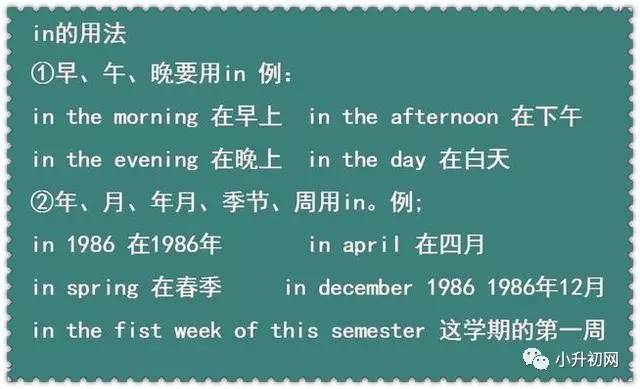 in的用法

①早、午、晚要用in 例：

in the morning 在早上 in the afternoon 在下午

in the evening 在晚上 in the day 在白天

②年、月、年月、季节、周用in。例;

in 1986 在1986年 in april 在四月

in spring 在春季 in december 1986 1986年12月

in the fist week of this semester 这学期的第一周

小升初网